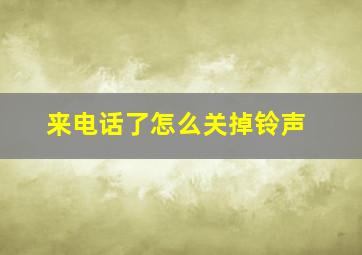 来电话了怎么关掉铃声